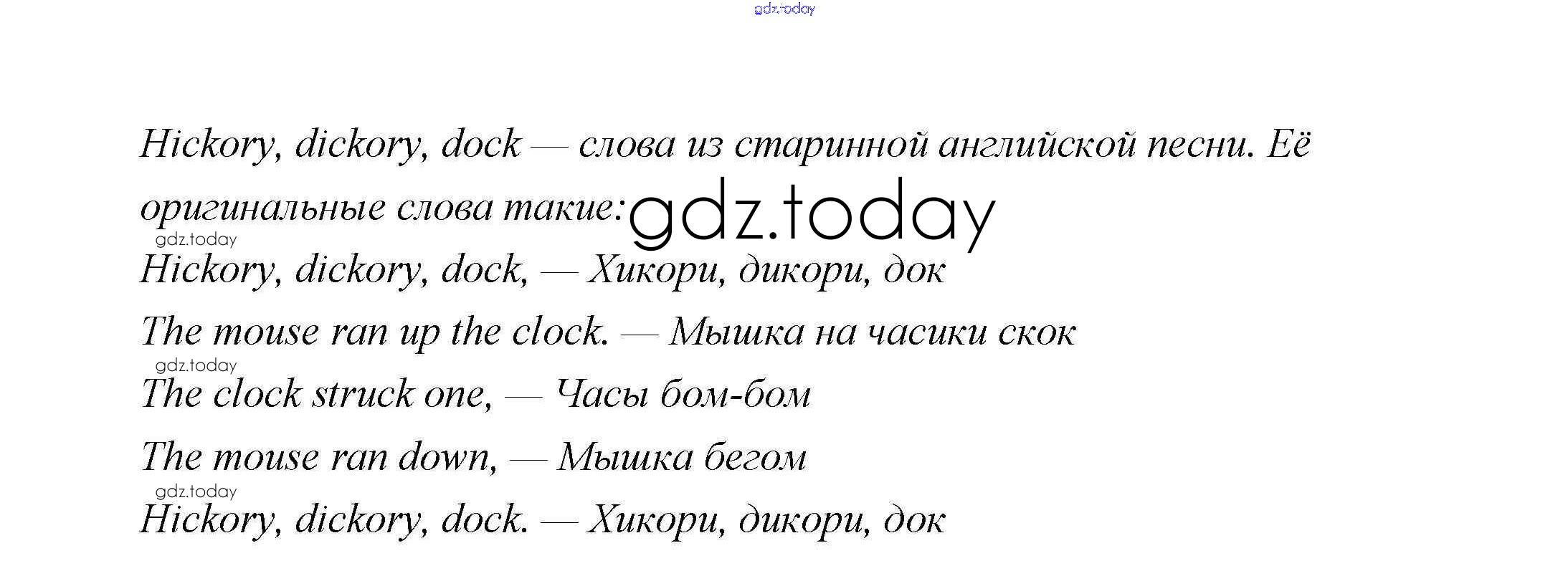 gdz.today

Hickory, dickory, dock — слова из старинной английской песни. Её оригинальные слова такие: gdz.today

gdz.today
Hickory, dickory, dock, — Хикори, дикори, док

The mouse ran up the clock. — Мышка на часики скок

gdz.today
The clock struck one, — Часы бом-бом

The mouse ran down, — Мышка бегом

gdz.today
Hickory, dickory, dock. — Хикори, дикори, док